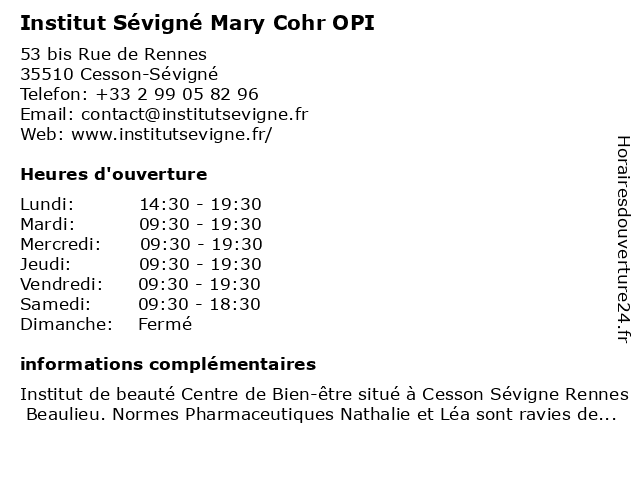 Institut Sévigné Mary Cohr OPI

53 bis Rue de Rennes
35510 Cesson-Sévigné
Telefon: +33 2 99 05 82 96
Email: contact@institutsevigne.fr
Web: www.institutsevigne.fr/

Heures d'ouverture

Lundi: 14:30 - 19:30
Mardi: 09:30 - 19:30
Mercredi: 09:30 - 19:30
Jeudi: 09:30 - 19:30
Vendredi: 09:30 - 19:30
Samedi: 09:30 - 18:30
Dimanche: Fermé

informations complémentaires

Institut de beauté Centre de Bien-être situé à Cesson Sévigne Rennes Beaulieu. Normes Pharmaceutiques Nathalie et Léa sont ravies de...

Horairesdouverture24.fr